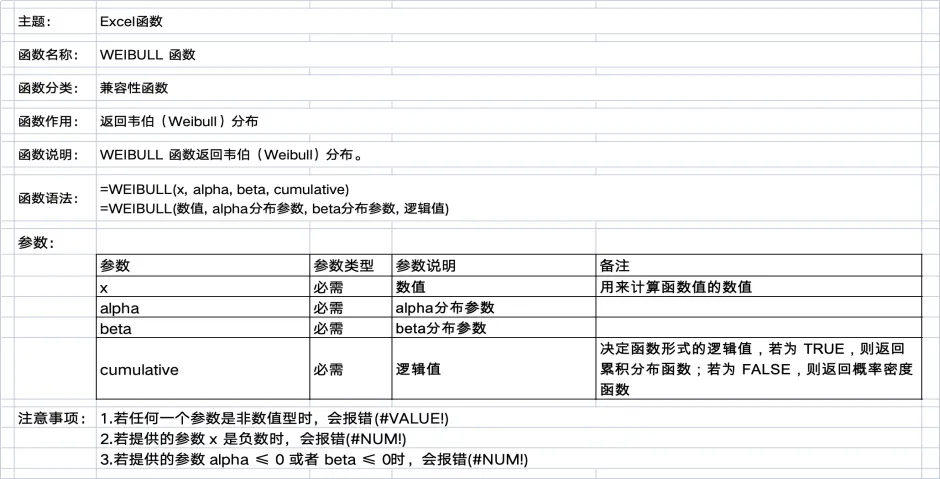 主题： Excel函数

函数名称： WEIBULL 函数

函数分类： 兼容性函数

函数作用： 返回韦伯（Weibull）分布

函数说明： WEIBULL 函数返回韦伯（Weibull）分布。

函数语法： =WEIBULL(x, alpha, beta, cumulative)
=WEIBULL(数值, alpha分布参数, beta分布参数, 逻辑值)

参数：

| 参数 | 参数类型 | 参数说明 | 备注 |
|---|---|---|---|
| x | 必需 | 数值 | 用来计算函数值的数值 |
| alpha | 必需 | alpha分布参数 | |
| beta | 必需 | beta分布参数 | |
| cumulative | 必需 | 逻辑值 | 决定函数形式的逻辑值，若为 TRUE，则返回累积分布函数；若为 FALSE，则返回概率密度函数 |

注意事项： 1.若任何一个参数是非数值型时，会报错(#VALUE!)
2.若提供的参数 x 是负数时，会报错(#NUM!)
3.若提供的参数 alpha ≤ 0 或者 beta ≤ 0时，会报错(#NUM!)